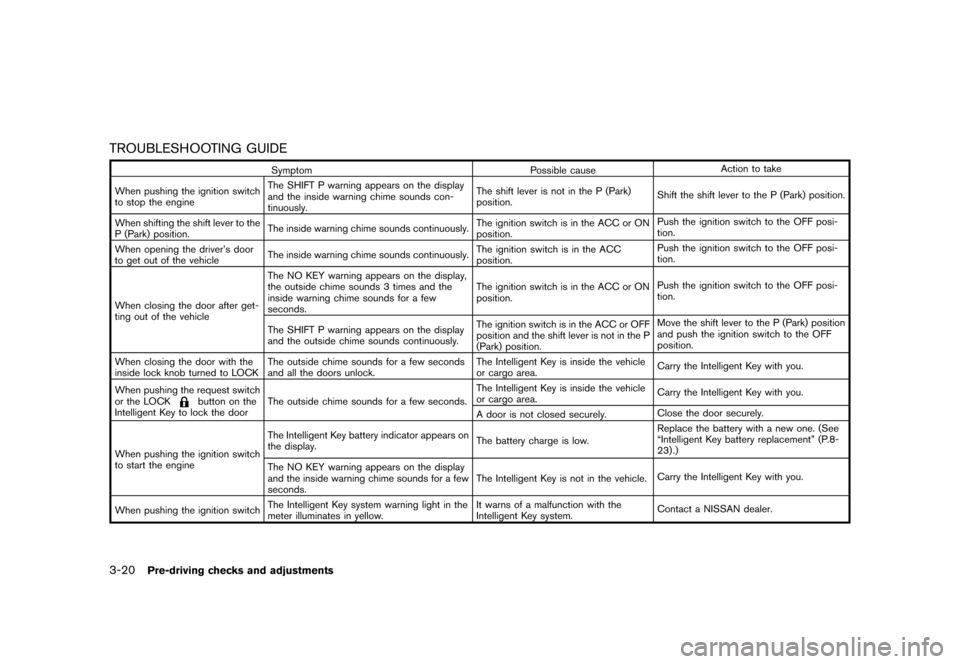 TROUBLESHOOTING GUIDE

| Symptom | | Possible cause | Action to take |
|---|---|---|---|
| When pushing the ignition switch to stop the engine | The SHIFT P warning appears on the display and the inside warning chime sounds continuously. | The shift lever is not in the P (Park) position. | Shift the shift lever to the P (Park) position. |
| When shifting the shift lever to the P (Park) position. | The inside warning chime sounds continuously. | The ignition switch is in the ACC or ON position. | Push the ignition switch to the OFF position. |
| When opening the driver's door to get out of the vehicle | The inside warning chime sounds continuously. | The ignition switch is in the ACC position. | Push the ignition switch to the OFF position. |
| When closing the door after getting out of the vehicle | The NO KEY warning appears on the display, the outside chime sounds 3 times and the inside warning chime sounds for a few seconds. | The ignition switch is in the ACC or ON position. | Push the ignition switch to the OFF position. |
| | The SHIFT P warning appears on the display and the outside chime sounds continuously. | The ignition switch is in the ACC or OFF position and the shift lever is not in the P (Park) position. | Move the shift lever to the P (Park) position and push the ignition switch to the OFF position. |
| When closing the door with the inside lock knob turned to LOCK | The outside chime sounds for a few seconds and all the doors unlock. | The Intelligent Key is inside the vehicle or cargo area. | Carry the Intelligent Key with you. |
| When pushing the request switch or the LOCK button on the Intelligent Key to lock the door | The outside chime sounds for a few seconds. | The Intelligent Key is inside the vehicle or cargo area. | Carry the Intelligent Key with you. |
| | | A door is not closed securely. | Close the door securely. |
| When pushing the ignition switch to start the engine | The Intelligent Key battery indicator appears on the display. | The battery charge is low. | Replace the battery with a new one. (See "Intelligent Key battery replacement" (P.8-23).) |
| | The NO KEY warning appears on the display and the inside warning chime sounds for a few seconds. | The Intelligent Key is not in the vehicle. | Carry the Intelligent Key with you. |
| When pushing the ignition switch | The Intelligent Key system warning light in the meter illuminates in yellow. | It warns of a malfunction with the Intelligent Key system. | Contact a NISSAN dealer. |

3-20 Pre-driving checks and adjustments

carmanualsonline.info